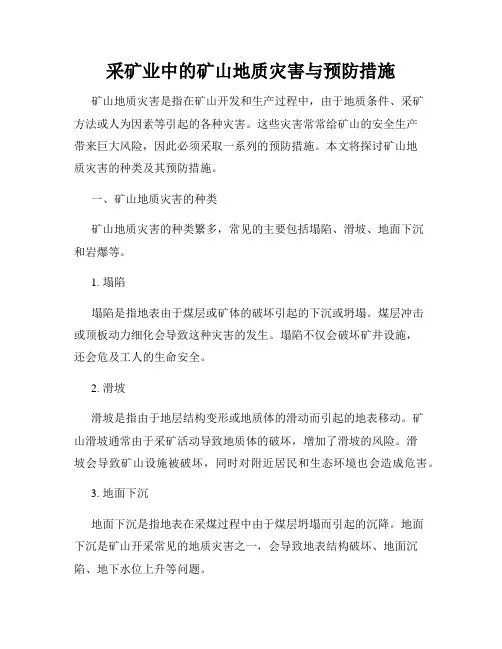 采矿业中的矿山地质灾害与预防措施

矿山地质灾害是指在矿山开发和生产过程中，由于地质条件、采矿方法或人为因素等引起的各种灾害。这些灾害常常给矿山的安全生产带来巨大风险，因此必须采取一系列的预防措施。本文将探讨矿山地质灾害的种类及其预防措施。

一、矿山地质灾害的种类

矿山地质灾害的种类繁多，常见的主要包括塌陷、滑坡、地面下沉和岩爆等。

1. 塌陷

塌陷是指地表由于煤层或矿体的破坏引起的下沉或坍塌。煤层冲击或顶板动力细化会导致这种灾害的发生。塌陷不仅会破坏矿井设施，还会危及工人的生命安全。

2. 滑坡

滑坡是指由于地层结构变形或地质体的滑动而引起的地表移动。矿山滑坡通常由于采矿活动导致地质体的破坏，增加了滑坡的风险。滑坡会导致矿山设施被破坏，同时对附近居民和生态环境也会造成危害。

3. 地面下沉

地面下沉是指地表在采煤过程中由于煤层坍塌而引起的沉降。地面下沉是矿山开采常见的地质灾害之一，会导致地表结构破坏、地面沉陷、地下水位上升等问题。